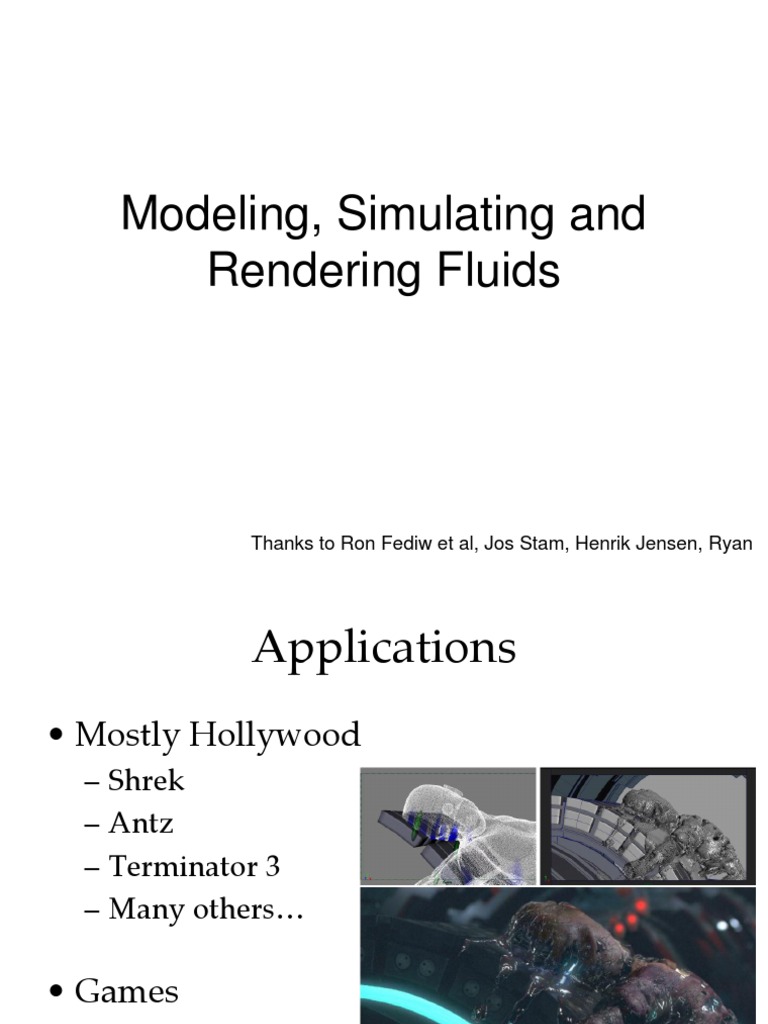 Modeling, Simulating and Rendering Fluids

Thanks to Ron Fediw et al, Jos Stam, Henrik Jensen, Ryan

Applications

• Mostly Hollywood
– Shrek
– Antz
– Terminator 3
– Many others…

• Games